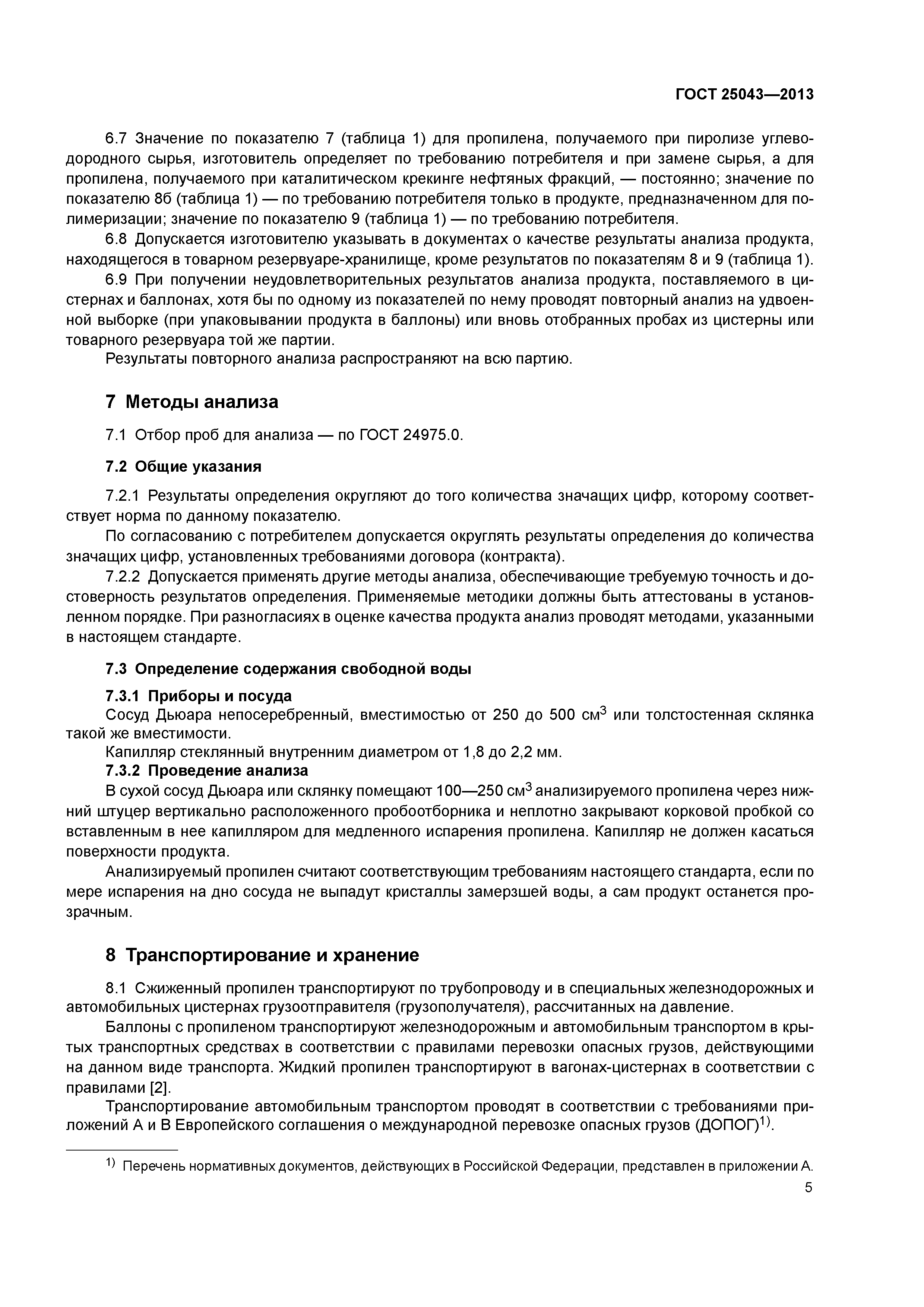 ГОСТ 25043—2013

6.7 Значение по показателю 7 (таблица 1) для пропилена, получаемого при пиролизе углеводородного сырья, изготовитель определяет по требованию потребителя и при замене сырья, а для пропилена, получаемого при каталитическом крекинге нефтяных фракций, — постоянно; значение по показателю 8б (таблица 1) — по требованию потребителя только в продукте, предназначенном для полимеризации; значение по показателю 9 (таблица 1) — по требованию потребителя.

6.8 Допускается изготовителю указывать в документах о качестве результаты анализа продукта, находящегося в товарном резервуаре-хранилище, кроме результатов по показателям 8 и 9 (таблица 1).

6.9 При получении неудовлетворительных результатов анализа продукта, поставляемого в цистернах и баллонах, хотя бы по одному из показателей по нему проводят повторный анализ на удвоенной выборке (при упаковывании продукта в баллоны) или вновь отобранных пробах из цистерны или товарного резервуара той же партии.

Результаты повторного анализа распространяют на всю партию.

7 Методы анализа

7.1 Отбор проб для анализа — по ГОСТ 24975.0.

7.2 Общие указания

7.2.1 Результаты определения округляют до того количества значащих цифр, которому соответствует норма по данному показателю.

По согласованию с потребителем допускается округлять результаты определения до количества значащих цифр, установленных требованиями договора (контракта).

7.2.2 Допускается применять другие методы анализа, обеспечивающие требуемую точность и достоверность результатов определения. Применяемые методики должны быть аттестованы в установленном порядке. При разногласиях в оценке качества продукта анализ проводят методами, указанными в настоящем стандарте.

7.3 Определение содержания свободной воды

7.3.1 Приборы и посуда

Сосуд Дьюара непосеребренный, вместимостью от 250 до 500 см$^3$ или толстостенная склянка такой же вместимости.

Капилляр стеклянный внутренним диаметром от 1,8 до 2,2 мм.

7.3.2 Проведение анализа

В сухой сосуд Дьюара или склянку помещают 100—250 см$^3$ анализируемого пропилена через нижний штуцер вертикально расположенного пробоотборника и неплотно закрывают корковой пробкой со вставленным в нее капилляром для медленного испарения пропилена. Капилляр не должен касаться поверхности продукта.

Анализируемый пропилен считают соответствующим требованиям настоящего стандарта, если по мере испарения на дно сосуда не выпадут кристаллы замерзшей воды, а сам продукт останется прозрачным.

8 Транспортирование и хранение

8.1 Сжиженный пропилен транспортируют по трубопроводу и в специальных железнодорожных и автомобильных цистернах грузоотправителя (грузополучателя), рассчитанных на давление.

Баллоны с пропиленом транспортируют железнодорожным и автомобильным транспортом в крытых транспортных средствах в соответствии с правилами перевозки опасных грузов, действующими на данном виде транспорта. Жидкий пропилен транспортируют в вагонах-цистернах в соответствии с правилами [2].

Транспортирование автомобильным транспортом проводят в соответствии с требованиями приложений А и В Европейского соглашения о международной перевозке опасных грузов (ДОПОГ)$^{1)}$.

$^{1)}$ Перечень нормативных документов, действующих в Российской Федерации, представлен в приложении А.

5